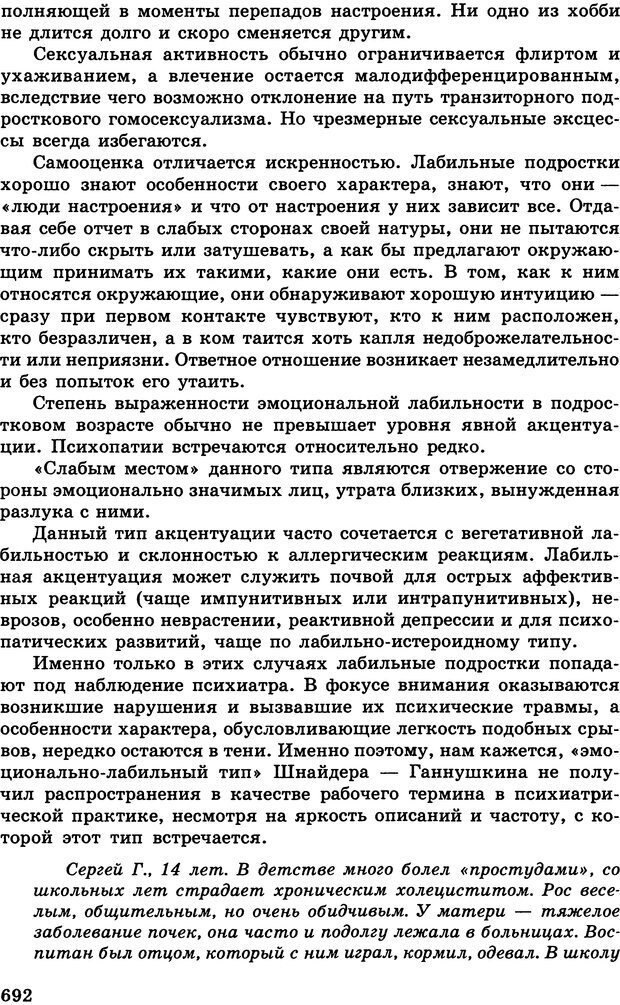 полняющей в моменты перепадов настроения. Ни одно из хобби не длится долго и скоро сменяется другим.

Сексуальная активность обычно ограничивается флиртом и ухаживанием, а влечение остается малодифференцированным, вследствие чего возможно отклонение на путь транзиторного подросткового гомосексуализма. Но чрезмерные сексуальные эксцессы всегда избегаются.

Самооценка отличается искренностью. Лабильные подростки хорошо знают особенности своего характера, знают, что они — «люди настроения» и что от настроения у них зависит все. Отдавая себе отчет в слабых сторонах своей натуры, они не пытаются что-либо скрыть или затушевать, а как бы предлагают окружающим принимать их такими, какие они есть. В том, как к ним относятся окружающие, они обнаруживают хорошую интуицию — сразу при первом контакте чувствуют, кто к ним расположен, кто безразличен, а в ком таится хоть капля недоброжелательности или неприязни. Ответное отношение возникает незамедлительно и без попыток его утаить.

Степень выраженности эмоциональной лабильности в подростковом возрасте обычно не превышает уровня явной акцентуации. Психопатии встречаются относительно редко.

«Слабым местом» данного типа являются отвержение со стороны эмоционально значимых лиц, утрата близких, вынужденная разлука с ними.

Данный тип акцентуации часто сочетается с вегетативной лабильностью и склонностью к аллергическим реакциям. Лабильная акцентуация может служить почвой для острых аффективных реакций (чаще импунитивных или интрапунитивных), неврозов, особенно неврастении, реактивной депрессии и для психопатических развитий, чаще по лабильно-истероидному типу.

Именно только в этих случаях лабильные подростки попадают под наблюдение психиатра. В фокусе внимания оказываются возникшие нарушения и вызвавшие их психические травмы, а особенности характера, обусловливающие легкость подобных срывов, нередко остаются в тени. Именно поэтому, нам кажется, «эмоционально-лабильный тип» Шнайдера — Ганнушкина не получил распространения в качестве рабочего термина в психиатрической практике, несмотря на яркость описаний и частоту, с которой этот тип встречается.

Сергей Г., 14 лет. В детстве много болел «простудами», со школьных лет страдает хроническим холециститом. Рос веселым, общительным, но очень обидчивым. У матери — тяжелое заболевание почек, она часто и подолгу лежала в больницах. Воспитан был отцом, который с ним играл, кормил, одевал. В школу

692